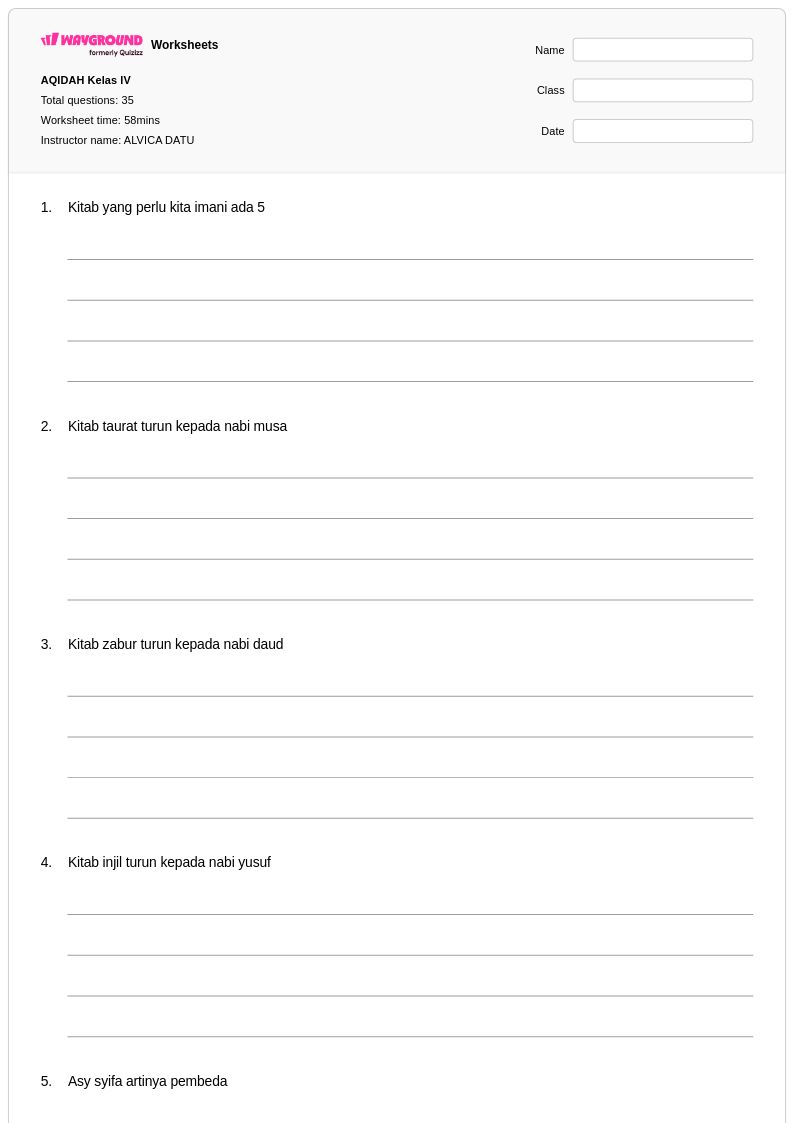 WAYGROUND formerly Quizizz Worksheets

AQIDAH Kelas IV
Total questions: 35
Worksheet time: 58mins
Instructor name: ALVICA DATU

Name ____
Class ____
Date ____

1. Kitab yang perlu kita imani ada 5

____
____
____
____

2. Kitab taurat turun kepada nabi musa

____
____
____
____

3. Kitab zabur turun kepada nabi daud

____
____
____
____

4. Kitab injil turun kepada nabi yusuf

____
____
____
____

5. Asy syifa artinya pembeda